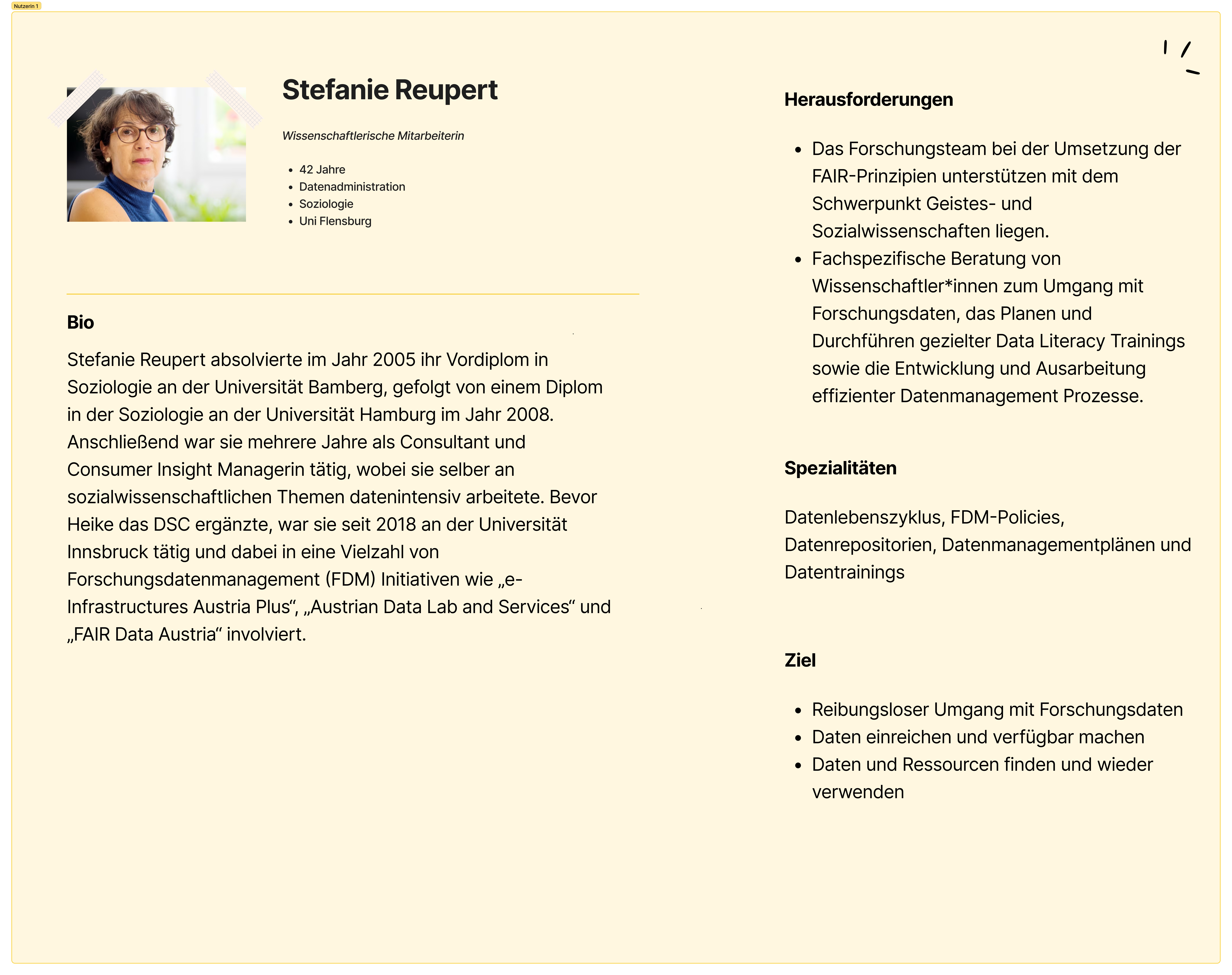 Nutzerin 1

Stefanie Reupert

Wissenschaftlerische Mitarbeiterin

- 42 Jahre
- Datenadministration
- Soziologie
- Uni Flensburg

Bio

Stefanie Reupert absolvierte im Jahr 2005 ihr Vordiplom in Soziologie an der Universität Bamberg, gefolgt von einem Diplom in der Soziologie an der Universität Hamburg im Jahr 2008. Anschließend war sie mehrere Jahre als Consultant und Consumer Insight Managerin tätig, wobei sie selber an sozialwissenschaftlichen Themen datenintensiv arbeitete. Bevor Heike das DSC ergänzte, war sie seit 2018 an der Universität Innsbruck tätig und dabei in eine Vielzahl von Forschungsdatenmanagement (FDM) Initiativen wie „e-Infrastructures Austria Plus“, „Austrian Data Lab and Services“ und „FAIR Data Austria“ involviert.

Herausforderungen

- Das Forschungsteam bei der Umsetzung der FAIR-Prinzipien unterstützen mit dem Schwerpunkt Geistes- und Sozialwissenschaften liegen.
- Fachspezifische Beratung von Wissenschaftler*innen zum Umgang mit Forschungsdaten, das Planen und Durchführen gezielter Data Literacy Trainings sowie die Entwicklung und Ausarbeitung effizienter Datenmanagement Prozesse.

Spezialitäten

Datenlebenszyklus, FDM-Policies, Datenrepositorien, Datenmanagementplänen und Datentrainings

Ziel

- Reibungsloser Umgang mit Forschungsdaten
- Daten einreichen und verfügbar machen
- Daten und Ressourcen finden und wieder verwenden